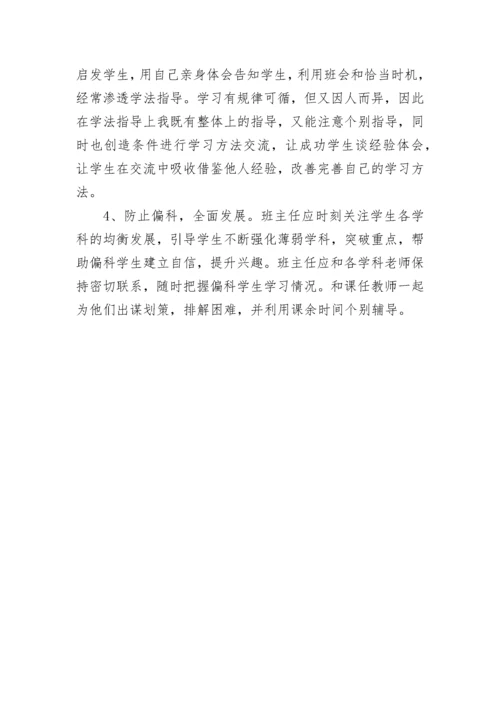 启发学生，用自己亲身体会告知学生，利用班会和恰当时机，经常渗透学法指导。学习有规律可循，但又因人而异，因此在学法指导上我既有整体上的指导，又能注意个别指导，同时也创造条件进行学习方法交流，让成功学生谈经验体会，让学生在交流中吸收借鉴他人经验，改善完善自己的学习方法。

4、防止偏科，全面发展。班主任应时刻关注学生各学科的均衡发展，引导学生不断强化薄弱学科，突破重点，帮助偏科学生建立自信，提升兴趣。班主任应和各学科老师保持密切联系，随时把握偏科学生学习情况。和课任教师一起为他们出谋划策，排解困难，并利用课余时间个别辅导。